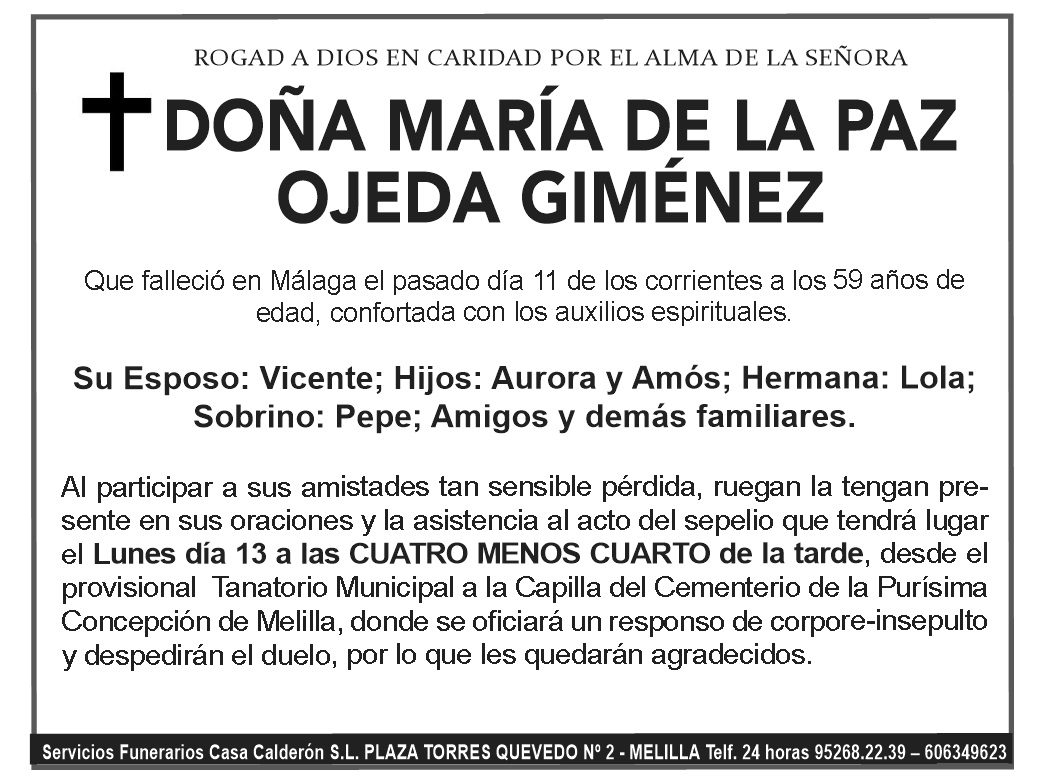 ROGAD A DIOS EN CARIDAD POR EL ALMA DE LA SEÑORA

DOÑA MARÍA DE LA PAZ OJEDA GIMÉNEZ

Que falleció en Málaga el pasado día 11 de los corrientes a los 59 años de edad, confortada con los auxilios espirituales.

Su Esposo: Vicente; Hijos: Aurora y Amós; Hermana: Lola; Sobrino: Pepe; Amigos y demás familiares.

Al participar a sus amistades tan sensible pérdida, ruegan la tengan presente en sus oraciones y la asistencia al acto del sepelio que tendrá lugar el Lunes día 13 a las CUATRO MENOS CUARTO de la tarde, desde el provisional Tanatorio Municipal a la Capilla del Cementerio de la Purísima Concepción de Melilla, donde se oficiará un responso de corpore-insepulto y despedirán el duelo, por lo que les quedarán agradecidos.

Servicios Funerarios Casa Calderón S.L. PLAZA TORRES QUEVEDO Nº 2 - MELILLA Telf. 24 horas 95268.22.39 – 606349623